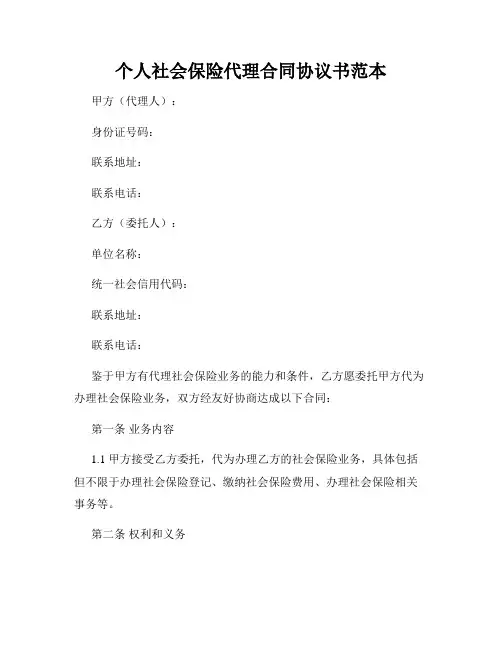 个人社会保险代理合同协议书范本

甲方（代理人）：

身份证号码：

联系地址：

联系电话：

乙方（委托人）：

单位名称：

统一社会信用代码：

联系地址：

联系电话：

鉴于甲方有代理社会保险业务的能力和条件，乙方愿委托甲方代为办理社会保险业务，双方经友好协商达成以下合同：

第一条 业务内容

1.1 甲方接受乙方委托，代为办理乙方的社会保险业务，具体包括但不限于办理社会保险登记、缴纳社会保险费用、办理社会保险相关事务等。

第二条 权利和义务